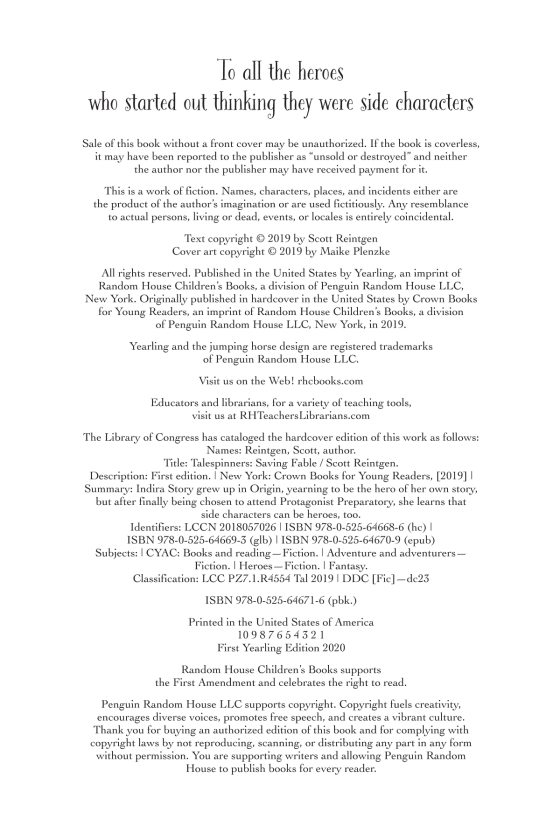 To all the heroes
who started out thinking they were side characters

Sale of this book without a front cover may be unauthorized. If the book is coverless, it may have been reported to the publisher as "unsold or destroyed" and neither the author nor the publisher may have received payment for it.

This is a work of fiction. Names, characters, places, and incidents either are the product of the author's imagination or are used fictitiously. Any resemblance to actual persons, living or dead, events, or locales is entirely coincidental.

Text copyright © 2019 by Scott Reintgen
Cover art copyright © 2019 by Maike Plenzke

All rights reserved. Published in the United States by Yearling, an imprint of Random House Children's Books, a division of Penguin Random House LLC, New York. Originally published in hardcover in the United States by Crown Books for Young Readers, an imprint of Random House Children's Books, a division of Penguin Random House LLC, New York, in 2019.

Yearling and the jumping horse design are registered trademarks of Penguin Random House LLC.

Visit us on the Web! rhcbooks.com

Educators and librarians, for a variety of teaching tools, visit us at RHTeachersLibrarians.com

The Library of Congress has cataloged the hardcover edition of this work as follows:
Names: Reintgen, Scott, author.
Title: Talespinners: Saving Fable / Scott Reintgen.
Description: First edition. | New York: Crown Books for Young Readers, [2019] |
Summary: Indira Story grew up in Origin, yearning to be the hero of her own story, but after finally being chosen to attend Protagonist Preparatory, she learns that side characters can be heroes, too.
Identifiers: LCCN 2018057026 | ISBN 978-0-525-64668-6 (hc) |
ISBN 978-0-525-64669-3 (glb) | ISBN 978-0-525-64670-9 (epub)
Subjects: | CYAC: Books and reading—Fiction. | Adventure and adventurers—Fiction. | Heroes—Fiction. | Fantasy.
Classification: LCC PZ7.1.R4554 Tal 2019 | DDC [Fic]—dc23

ISBN 978-0-525-64671-6 (pbk.)

Printed in the United States of America
10 9 8 7 6 5 4 3 2 1
First Yearling Edition 2020

Random House Children's Books supports the First Amendment and celebrates the right to read.

Penguin Random House LLC supports copyright. Copyright fuels creativity, encourages diverse voices, promotes free speech, and creates a vibrant culture. Thank you for buying an authorized edition of this book and for complying with copyright laws by not reproducing, scanning, or distributing any part in any form without permission. You are supporting writers and allowing Penguin Random House to publish books for every reader.